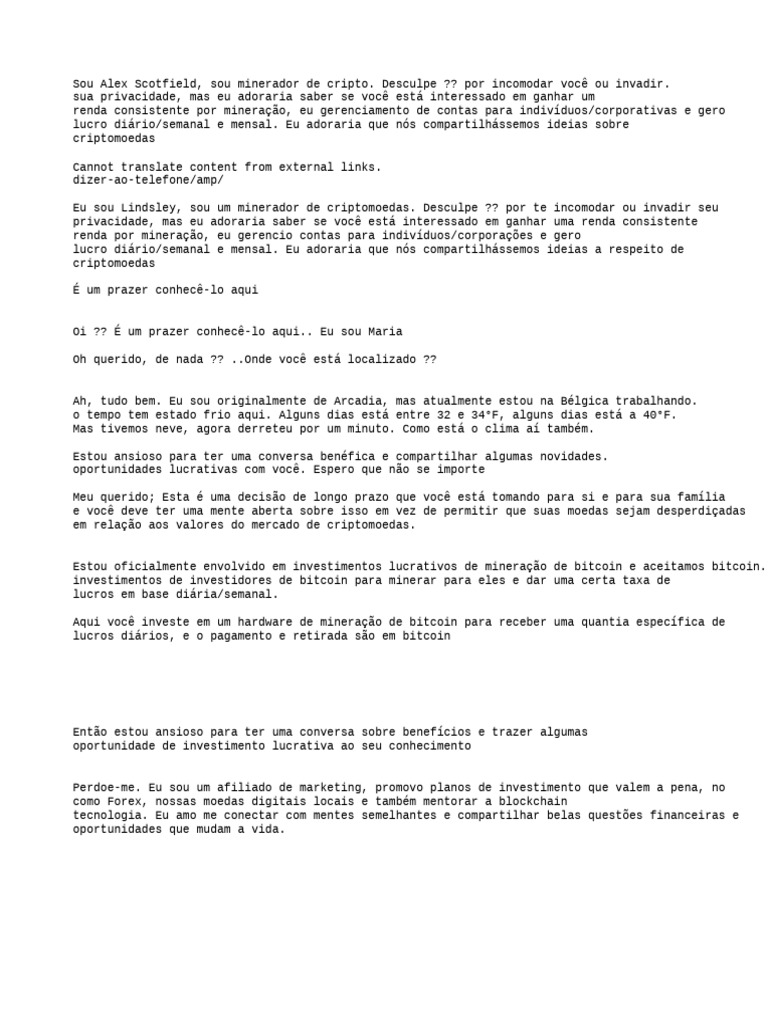 Sou Alex Scotfield, sou minerador de cripto. Desculpe ?? por incomodar você ou invadir. sua privacidade, mas eu adoraria saber se você está interessado em ganhar um renda consistente por mineração, eu gerenciamento de contas para indivíduos/corporativas e gero lucro diário/semanal e mensal. Eu adoraria que nós compartilhássemos ideias sobre criptomoedas

Cannot translate content from external links.
dizer-ao-telefone/amp/

Eu sou Lindsley, sou um minerador de criptomoedas. Desculpe ?? por te incomodar ou invadir seu privacidade, mas eu adoraria saber se você está interessado em ganhar uma renda consistente renda por mineração, eu gerencio contas para indivíduos/corporações e gero lucro diário/semanal e mensal. Eu adoraria que nós compartilhássemos ideias a respeito de criptomoedas

É um prazer conhecê-lo aqui

Oi ?? É um prazer conhecê-lo aqui.. Eu sou Maria

Oh querido, de nada ?? ..Onde você está localizado ??

Ah, tudo bem. Eu sou originalmente de Arcadia, mas atualmente estou na Bélgica trabalhando. o tempo tem estado frio aqui. Alguns dias está entre 32 e 34°F, alguns dias está a 40°F. Mas tivemos neve, agora derreteu por um minuto. Como está o clima aí também.

Estou ansioso para ter uma conversa benéfica e compartilhar algumas novidades. oportunidades lucrativas com você. Espero que não se importe

Meu querido; Esta é uma decisão de longo prazo que você está tomando para si e para sua família e você deve ter uma mente aberta sobre isso em vez de permitir que suas moedas sejam desperdiçadas em relação aos valores do mercado de criptomoedas.

Estou oficialmente envolvido em investimentos lucrativos de mineração de bitcoin e aceitamos bitcoin. investimentos de investidores de bitcoin para minerar para eles e dar uma certa taxa de lucros em base diária/semanal.

Aqui você investe em um hardware de mineração de bitcoin para receber uma quantia específica de lucros diários, e o pagamento e retirada são em bitcoin

Então estou ansioso para ter uma conversa sobre benefícios e trazer algumas oportunidade de investimento lucrativa ao seu conhecimento

Perdoe-me. Eu sou um afiliado de marketing, promovo planos de investimento que valem a pena, no como Forex, nossas moedas digitais locais e também mentorar a blockchain tecnologia. Eu amo me conectar com mentes semelhantes e compartilhar belas questões financeiras e oportunidades que mudam a vida.